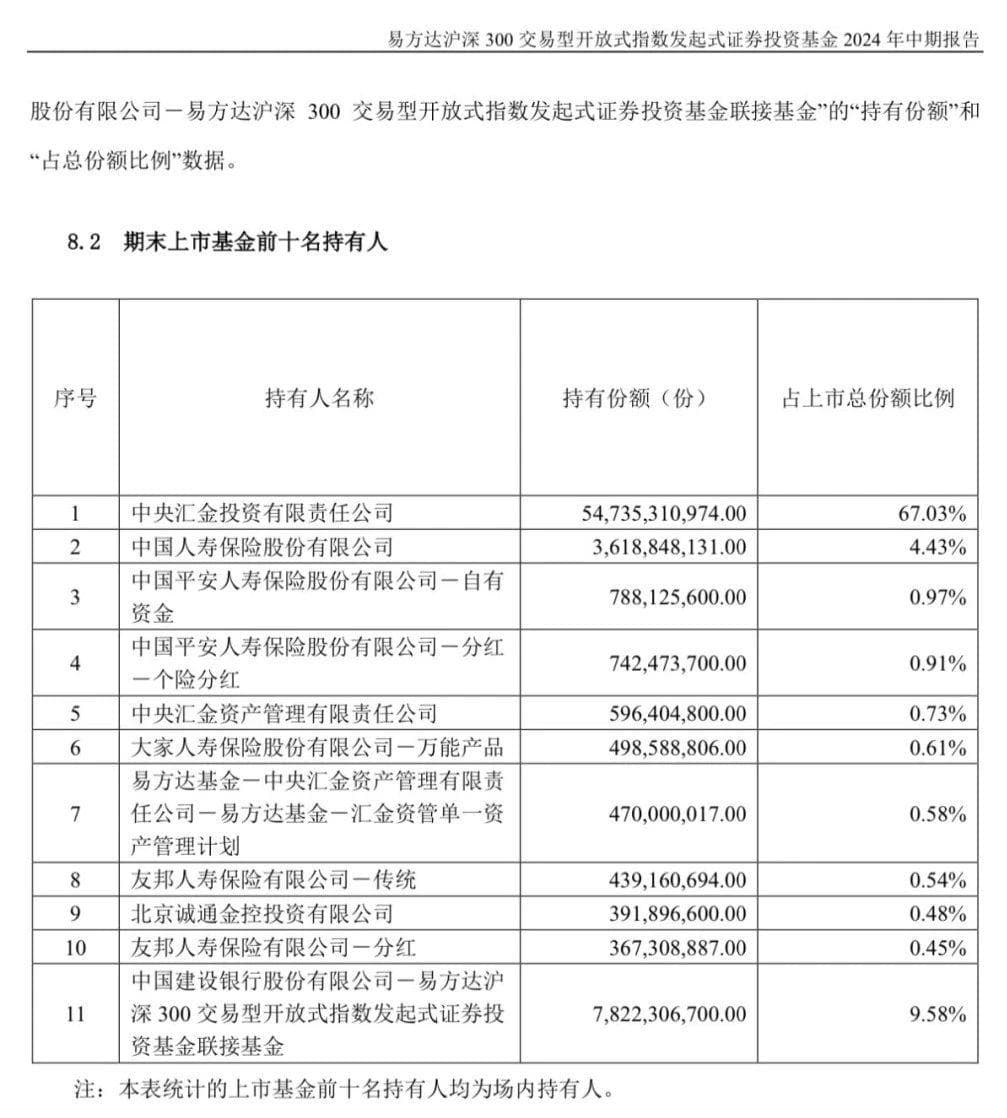 易方达沪深 300 交易型开放式指数发起式证券投资基金 2024 年中期报告

股份有限公司－易方达沪深 300 交易型开放式指数发起式证券投资基金联接基金”的“持有份额”和“占总份额比例”数据。

8.2 期末上市基金前十名持有人

| 序号 | 持有人名称 | 持有份额（份） | 占上市总份额比例 |
|---|---|---|---|
| 1 | 中央汇金投资有限责任公司 | 54,735,310,974.00 | 67.03% |
| 2 | 中国人寿保险股份有限公司 | 3,618,848,131.00 | 4.43% |
| 3 | 中国平安人寿保险股份有限公司－自有资金 | 788,125,600.00 | 0.97% |
| 4 | 中国平安人寿保险股份有限公司－分红－个险分红 | 742,473,700.00 | 0.91% |
| 5 | 中央汇金资产管理有限责任公司 | 596,404,800.00 | 0.73% |
| 6 | 大家人寿保险股份有限公司－万能产品 | 498,588,806.00 | 0.61% |
| 7 | 易方达基金－中央汇金资产管理有限责任公司－易方达基金－汇金资管单一资产管理计划 | 470,000,017.00 | 0.58% |
| 8 | 友邦人寿保险有限公司－传统 | 439,160,694.00 | 0.54% |
| 9 | 北京诚通金控投资有限公司 | 391,896,600.00 | 0.48% |
| 10 | 友邦人寿保险有限公司－分红 | 367,308,887.00 | 0.45% |
| 11 | 中国建设银行股份有限公司－易方达沪深 300 交易型开放式指数发起式证券投资基金联接基金 | 7,822,306,700.00 | 9.58% |

注：本表统计的上市基金前十名持有人均为场内持有人。